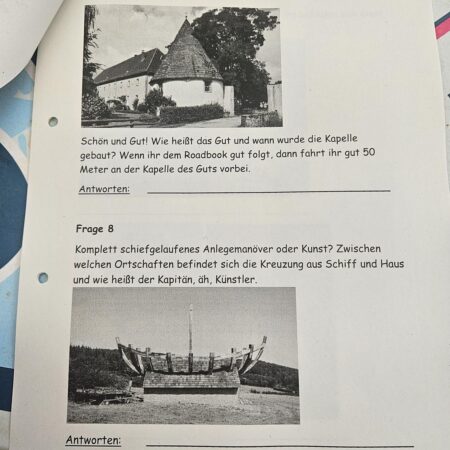 Schön und Gut! Wie heißt das Gut und wann wurde die Kapelle gebaut? Wenn ihr dem Roadbook gut folgt, dann fahrt ihr gut 50 Meter an der Kapelle des Guts vorbei.

Antworten: ____

Frage 8

Komplett schiefgelaufenes Anlegemanöver oder Kunst? Zwischen welchen Ortschaften befindet sich die Kreuzung aus Schiff und Haus und wie heißt der Kapitän, äh, Künstler.

Antworten: ____